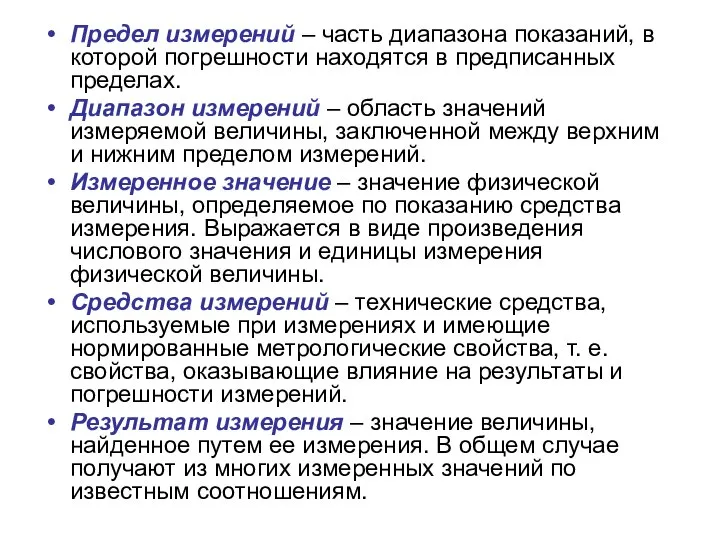 • Предел измерений – часть диапазона показаний, в которой погрешности находятся в предписанных пределах.

• Диапазон измерений – область значений измеряемой величины, заключенной между верхним и нижним пределом измерений.

• Измеренное значение – значение физической величины, определяемое по показанию средства измерения. Выражается в виде произведения числового значения и единицы измерения физической величины.

• Средства измерений – технические средства, используемые при измерениях и имеющие нормированные метрологические свойства, т. е. свойства, оказывающие влияние на результаты и погрешности измерений.

• Результат измерения – значение величины, найденное путем ее измерения. В общем случае получают из многих измеренных значений по известным соотношениям.